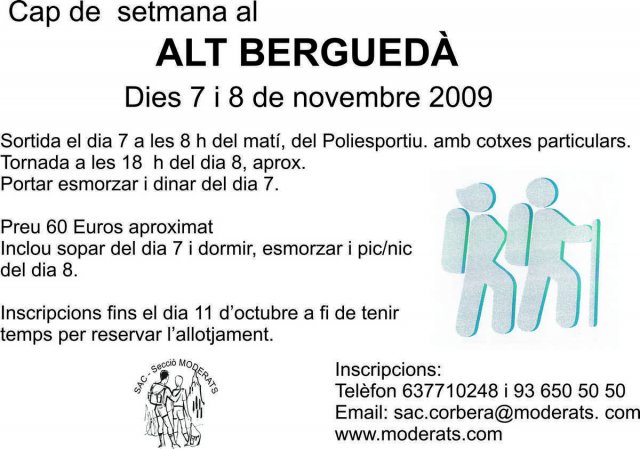 Cap de setmana al

ALT BERGUEDÀ

Dies 7 i 8 de novembre 2009

Sortida el dia 7 a les 8 h del matí, del Poliesportiu. amb cotxes particulars.
Tornada a les 18 h del dia 8, aprox.
Portar esmorzar i dinar del dia 7.

Preu 60 Euros aproximat
Inclou sopar del dia 7 i dormir, esmorzar i pic/nic del dia 8.

Inscripcions fins el dia 11 d'octubre a fi de tenir temps per reservar l'allotjament.

SAC - Secció MODERATS

Inscripcions:
Telèfon 637710248 i 93 650 50 50
Email: sac.corbera@moderats. com
www.moderats.com